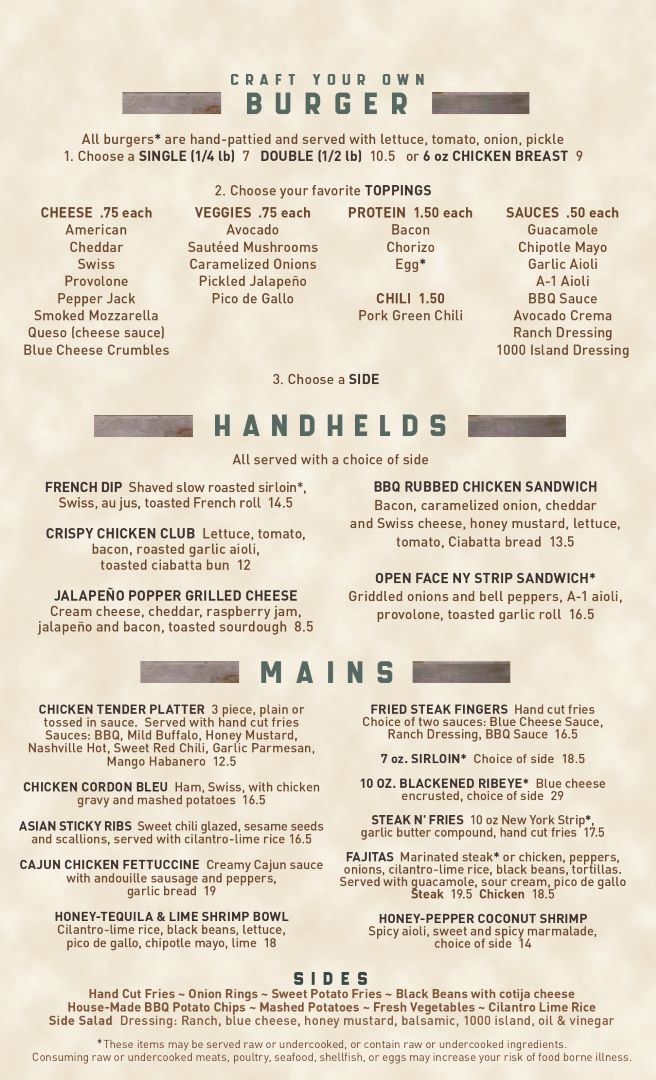 CRAFT YOUR OWN
BURGER

All burgers* are hand-pattied and served with lettuce, tomato, onion, pickle
1. Choose a SINGLE (1/4 lb) 7 DOUBLE (1/2 lb) 10.5 or 6 oz CHICKEN BREAST 9

2. Choose your favorite TOPPINGS

CHEESE .75 each
American
Cheddar
Swiss
Provolone
Pepper Jack
Smoked Mozzarella
Queso (cheese sauce)
Blue Cheese Crumbles

VEGGIES .75 each
Avocado
Sautéed Mushrooms
Caramelized Onions
Pickled Jalapeño
Pico de Gallo

PROTEIN 1.50 each
Bacon
Chorizo
Egg*

CHILI 1.50
Pork Green Chili

SAUCES .50 each
Guacamole
Chipotle Mayo
Garlic Aioli
A-1 Aioli
BBQ Sauce
Avocado Crema
Ranch Dressing
1000 Island Dressing

3. Choose a SIDE

HANDHELDS

All served with a choice of side

FRENCH DIP Shaved slow roasted sirloin*, Swiss, au jus, toasted French roll 14.5

CRISPY CHICKEN CLUB Lettuce, tomato, bacon, roasted garlic aioli, toasted ciabatta bun 12

JALAPEÑO POPPER GRILLED CHEESE Cream cheese, cheddar, raspberry jam, jalapeño and bacon, toasted sourdough 8.5

BBQ RUBBED CHICKEN SANDWICH Bacon, caramelized onion, cheddar and Swiss cheese, honey mustard, lettuce, tomato, Ciabatta bread 13.5

OPEN FACE NY STRIP SANDWICH* Griddled onions and bell peppers, A-1 aioli, provolone, toasted garlic roll 16.5

MAINS

CHICKEN TENDER PLATTER 3 piece, plain or tossed in sauce. Served with hand cut fries Sauces: BBQ, Mild Buffalo, Honey Mustard, Nashville Hot, Sweet Red Chili, Garlic Parmesan, Mango Habanero 12.5

CHICKEN CORDON BLEU Ham, Swiss, with chicken gravy and mashed potatoes 16.5

ASIAN STICKY RIBS Sweet chili glazed, sesame seeds and scallions, served with cilantro-lime rice 16.5

CAJUN CHICKEN FETTUCCINE Creamy Cajun sauce with andouille sausage and peppers, garlic bread 19

HONEY-TEQUILA & LIME SHRIMP BOWL Cilantro-lime rice, black beans, lettuce, pico de gallo, chipotle mayo, lime 18

FRIED STEAK FINGERS Hand cut fries Choice of two sauces: Blue Cheese Sauce, Ranch Dressing, BBQ Sauce 16.5

7 oz. SIRLOIN* Choice of side 18.5

10 OZ. BLACKENED RIBEYE* Blue cheese encrusted, choice of side 29

STEAK N' FRIES 10 oz New York Strip*, garlic butter compound, hand cut fries 17.5

FAJITAS Marinated steak* or chicken, peppers, onions, cilantro-lime rice, black beans, tortillas. Served with guacamole, sour cream, pico de gallo Steak 19.5 Chicken 18.5

HONEY-PEPPER COCONUT SHRIMP Spicy aioli, sweet and spicy marmalade, choice of side 14

SIDES

Hand Cut Fries ~ Onion Rings ~ Sweet Potato Fries ~ Black Beans with cotija cheese
House-Made BBQ Potato Chips ~ Mashed Potatoes ~ Fresh Vegetables ~ Cilantro Lime Rice
Side Salad Dressing: Ranch, blue cheese, honey mustard, balsamic, 1000 island, oil & vinegar

*These items may be served raw or undercooked, or contain raw or undercooked ingredients.
Consuming raw or undercooked meats, poultry, seafood, shellfish, or eggs may increase your risk of food borne illness.